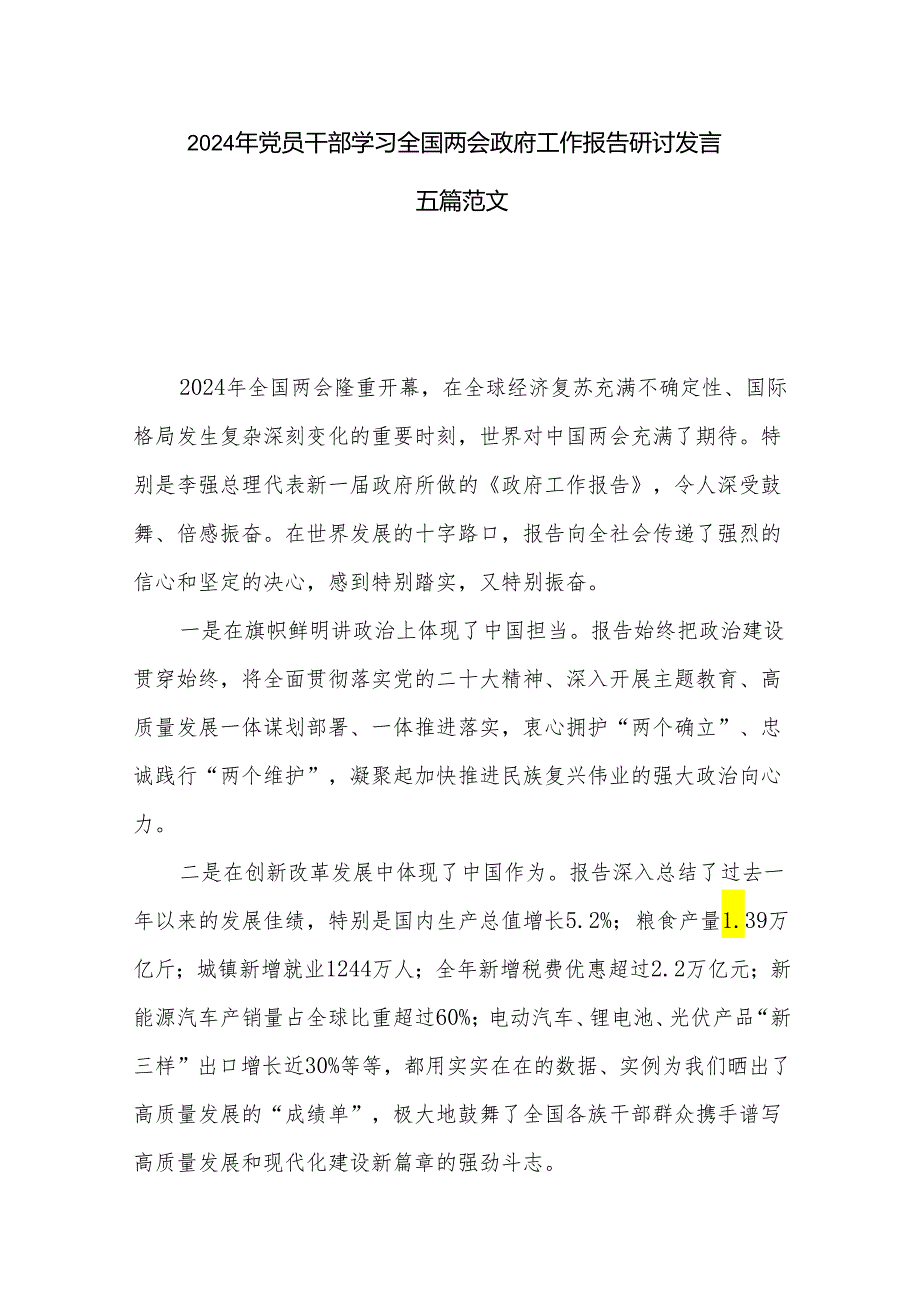 2024年党员干部学习全国两会政府工作报告研讨发言

五篇范文

2024年全国两会隆重开幕，在全球经济复苏充满不确定性、国际格局发生复杂深刻变化的重要时刻，世界对中国两会充满了期待。特别是李强总理代表新一届政府所做的《政府工作报告》，令人深受鼓舞、倍感振奋。在世界发展的十字路口，报告向全社会传递了强烈的信心和坚定的决心，感到特别踏实，又特别振奋。

一是在旗帜鲜明讲政治上体现了中国担当。报告始终把政治建设贯穿始终，将全面贯彻落实党的二十大精神、深入开展主题教育、高质量发展一体谋划部署、一体推进落实，衷心拥护“两个确立”、忠诚践行“两个维护”，凝聚起加快推进民族复兴伟业的强大政治向心力。

二是在创新改革发展中体现了中国作为。报告深入总结了过去一年以来的发展佳绩，特别是国内生产总值增长5.2%；粮食产量1.39万亿斤；城镇新增就业1244万人；全年新增税费优惠超过2.2万亿元；新能源汽车产销量占全球比重超过60%；电动汽车、锂电池、光伏产品“新三样”出口增长近30%等等，都用实实在在的数据、实例为我们晒出了高质量发展的“成绩单”，极大地鼓舞了全国各族干部群众携手谱写高质量发展和现代化建设新篇章的强劲斗志。